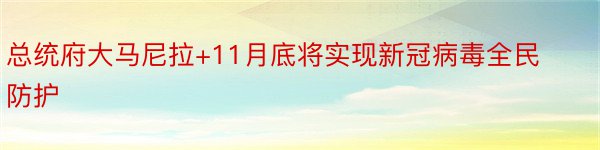 总统府大马尼拉+11月底将实现新冠病毒全民防护